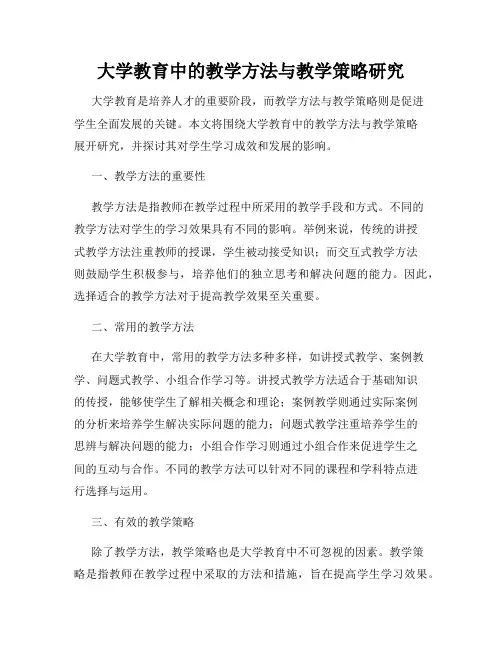 大学教育中的教学方法与教学策略研究

大学教育是培养人才的重要阶段，而教学方法与教学策略则是促进学生全面发展的关键。本文将围绕大学教育中的教学方法与教学策略展开研究，并探讨其对学生学习成效和发展的影响。

一、教学方法的重要性

教学方法是指教师在教学过程中所采用的教学手段和方式。不同的教学方法对学生的学习效果具有不同的影响。举例来说，传统的讲授式教学方法注重教师的授课，学生被动接受知识；而交互式教学方法则鼓励学生积极参与，培养他们的独立思考和解决问题的能力。因此，选择适合的教学方法对于提高教学效果至关重要。

二、常用的教学方法

在大学教育中，常用的教学方法多种多样，如讲授式教学、案例教学、问题式教学、小组合作学习等。讲授式教学方法适合于基础知识的传授，能够使学生了解相关概念和理论；案例教学则通过实际案例的分析来培养学生解决实际问题的能力；问题式教学注重培养学生的思辨与解决问题的能力；小组合作学习则通过小组合作来促进学生之间的互动与合作。不同的教学方法可以针对不同的课程和学科特点进行选择与运用。

三、有效的教学策略

除了教学方法，教学策略也是大学教育中不可忽视的因素。教学策略是指教师在教学过程中采取的方法和措施，旨在提高学生学习效果。